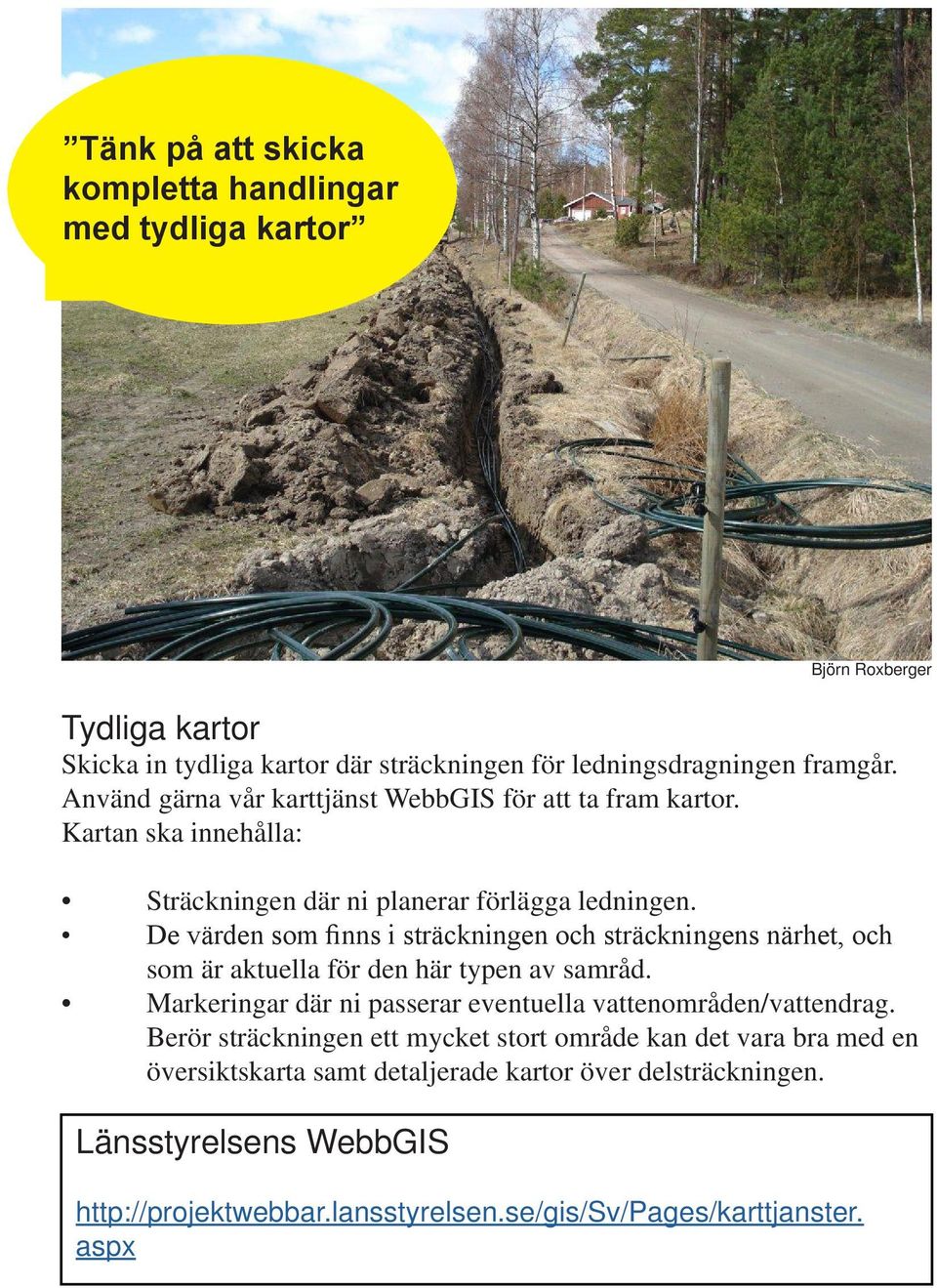 ”Tänk på att skicka kompletta handlingar med tydliga kartor”

Björn Roxberger

Tydliga kartor
Skicka in tydliga kartor där sträckningen för ledningsdragningen framgår. Använd gärna vår karttjänst WebbGIS för att ta fram kartor.
Kartan ska innehålla:

• Sträckningen där ni planerar förlägga ledningen.
• De värden som finns i sträckningen och sträckningens närhet, och som är aktuella för den här typen av samråd.
• Markeringar där ni passerar eventuella vattenområden/vattendrag. Berör sträckningen ett mycket stort område kan det vara bra med en översiktskarta samt detaljerade kartor över delsträckningen.

Länsstyrelsens WebbGIS

http://projektwebbar.lansstyrelsen.se/gis/Sv/Pages/karttjanster.aspx